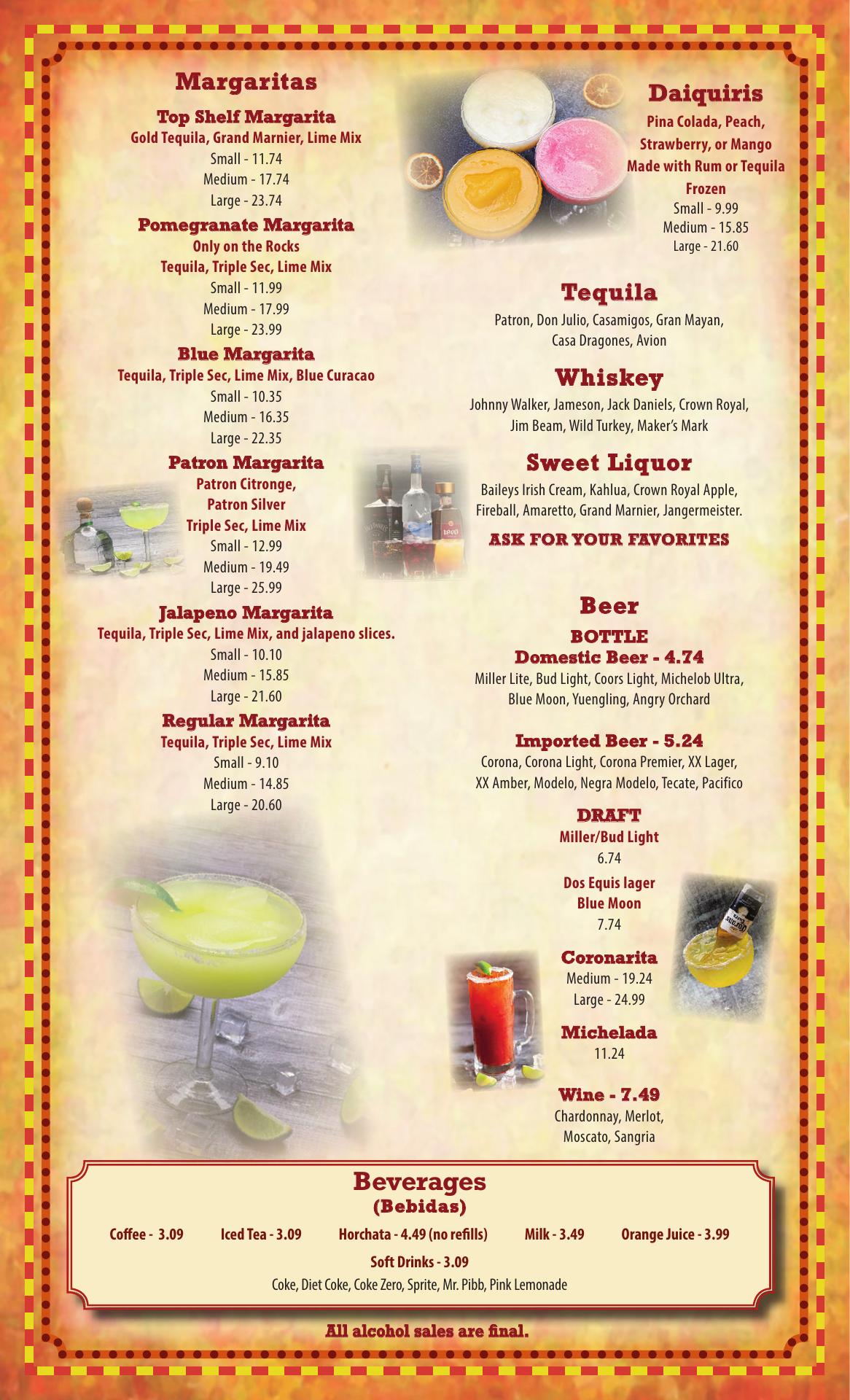 Margaritas

Top Shelf Margarita
Gold Tequila, Grand Marnier, Lime Mix
Small - 11.74
Medium - 17.74
Large - 23.74

Pomegranate Margarita
Only on the Rocks
Tequila, Triple Sec, Lime Mix
Small - 11.99
Medium - 17.99
Large - 23.99

Blue Margarita
Tequila, Triple Sec, Lime Mix, Blue Curacao
Small - 10.35
Medium - 16.35
Large - 22.35

Patron Margarita
Patron Citronge,
Patron Silver
Triple Sec, Lime Mix
Small - 12.99
Medium - 19.49
Large - 25.99

Jalapeno Margarita
Tequila, Triple Sec, Lime Mix, and jalapeno slices.
Small - 10.10
Medium - 15.85
Large - 21.60

Regular Margarita
Tequila, Triple Sec, Lime Mix
Small - 9.10
Medium - 14.85
Large - 20.60

Daiquiris
Pina Colada, Peach,
Strawberry, or Mango
Made with Rum or Tequila
Frozen
Small - 9.99
Medium - 15.85
Large - 21.60

Tequila
Patron, Don Julio, Casamigos, Gran Mayan, Casa Dragones, Avion

Whiskey
Johnny Walker, Jameson, Jack Daniels, Crown Royal, Jim Beam, Wild Turkey, Maker's Mark

Sweet Liquor
Baileys Irish Cream, Kahlua, Crown Royal Apple, Fireball, Amaretto, Grand Marnier, Jangermeister.

ASK FOR YOUR FAVORITES

Beer
BOTTLE
Domestic Beer - 4.74
Miller Lite, Bud Light, Coors Light, Michelob Ultra, Blue Moon, Yuengling, Angry Orchard

Imported Beer - 5.24
Corona, Corona Light, Corona Premier, XX Lager, XX Amber, Modelo, Negra Modelo, Tecate, Pacifico

DRAFT
Miller/Bud Light
6.74
Dos Equis lager
Blue Moon
7.74

Coronarita
Medium - 19.24
Large - 24.99

Michelada
11.24

Wine - 7.49
Chardonnay, Merlot,
Moscato, Sangria

Beverages
(Bebidas)
Coffee - 3.09 Iced Tea - 3.09 Horchata - 4.49 (no refills) Milk - 3.49 Orange Juice - 3.99
Soft Drinks - 3.09
Coke, Diet Coke, Coke Zero, Sprite, Mr. Pibb, Pink Lemonade

All alcohol sales are final.